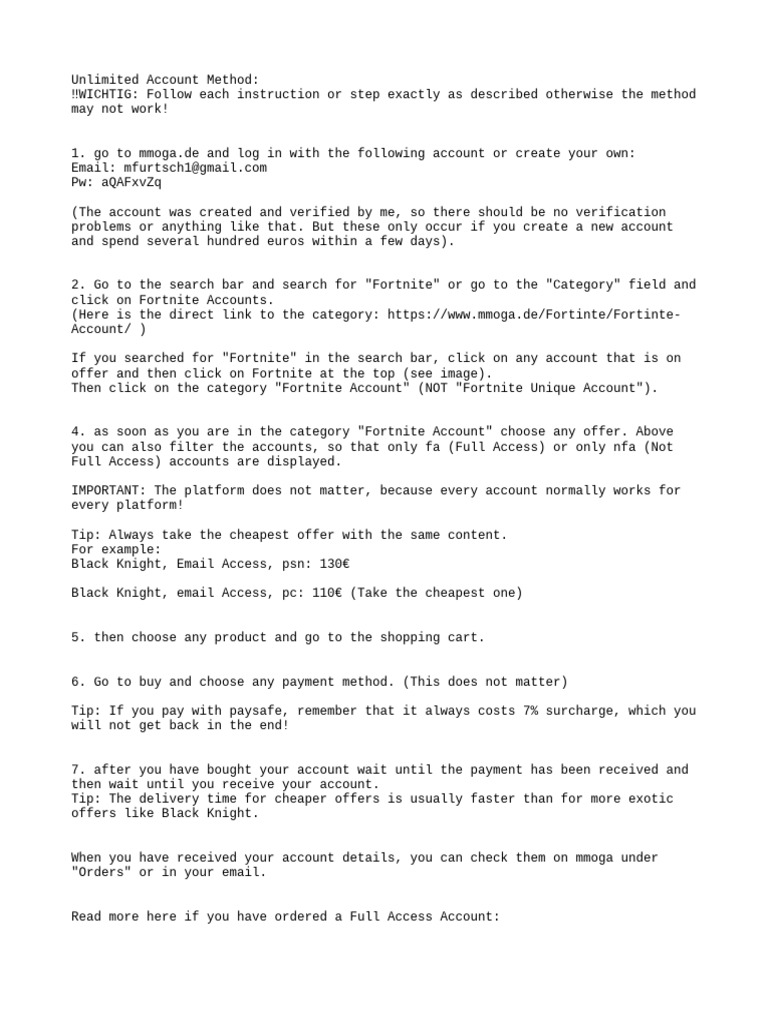 Unlimited Account Method:
‼WICHTIG: Follow each instruction or step exactly as described otherwise the method may not work!

1. go to mmoga.de and log in with the following account or create your own:
Email: mfurtsch1@gmail.com
Pw: aQAFxvZq

(The account was created and verified by me, so there should be no verification problems or anything like that. But these only occur if you create a new account and spend several hundred euros within a few days).

2. Go to the search bar and search for "Fortnite" or go to the "Category" field and click on Fortnite Accounts.
(Here is the direct link to the category: https://www.mmoga.de/Fortinte/Fortinte-Account/ )

If you searched for "Fortnite" in the search bar, click on any account that is on offer and then click on Fortnite at the top (see image).
Then click on the category "Fortnite Account" (NOT "Fortnite Unique Account").

4. as soon as you are in the category "Fortnite Account" choose any offer. Above you can also filter the accounts, so that only fa (Full Access) or only nfa (Not Full Access) accounts are displayed.

IMPORTANT: The platform does not matter, because every account normally works for every platform!

Tip: Always take the cheapest offer with the same content.
For example:
Black Knight, Email Access, psn: 130€

Black Knight, email Access, pc: 110€ (Take the cheapest one)

5. then choose any product and go to the shopping cart.

6. Go to buy and choose any payment method. (This does not matter)

Tip: If you pay with paysafe, remember that it always costs 7% surcharge, which you will not get back in the end!

7. after you have bought your account wait until the payment has been received and then wait until you receive your account.
Tip: The delivery time for cheaper offers is usually faster than for more exotic offers like Black Knight.

When you have received your account details, you can check them on mmoga under "Orders" or in your email.

Read more here if you have ordered a Full Access Account: